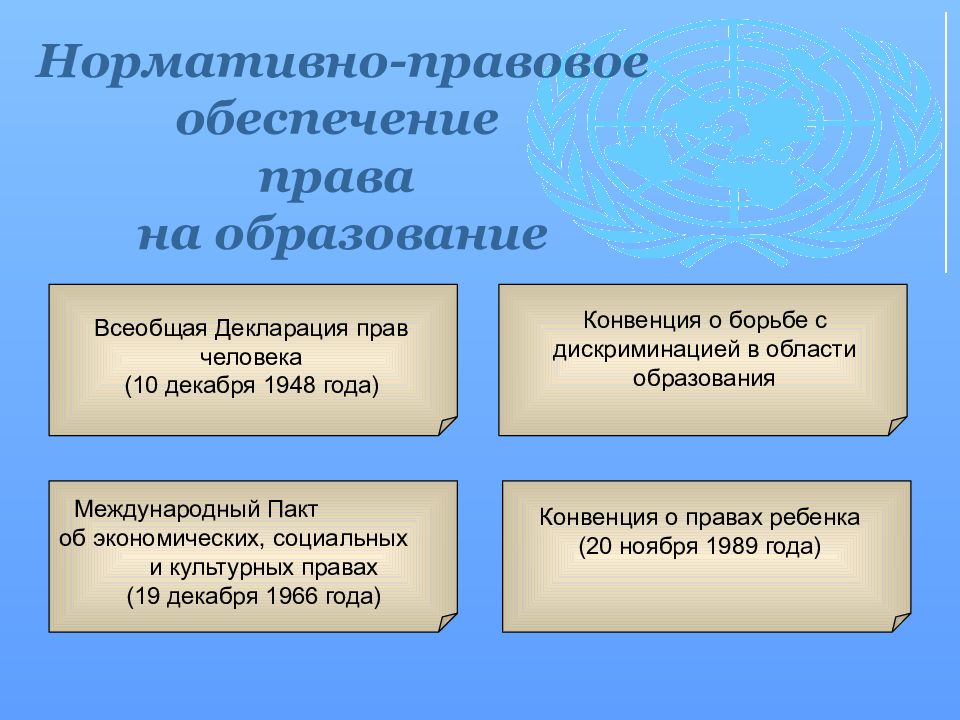 Нормативно-правовое обеспечение права на образование

Всеобщая Декларация прав человека
(10 декабря 1948 года)

Конвенция о борьбе с дискриминацией в области образования

Международный Пакт об экономических, социальных и культурных правах
(19 декабря 1966 года)

Конвенция о правах ребенка
(20 ноября 1989 года)